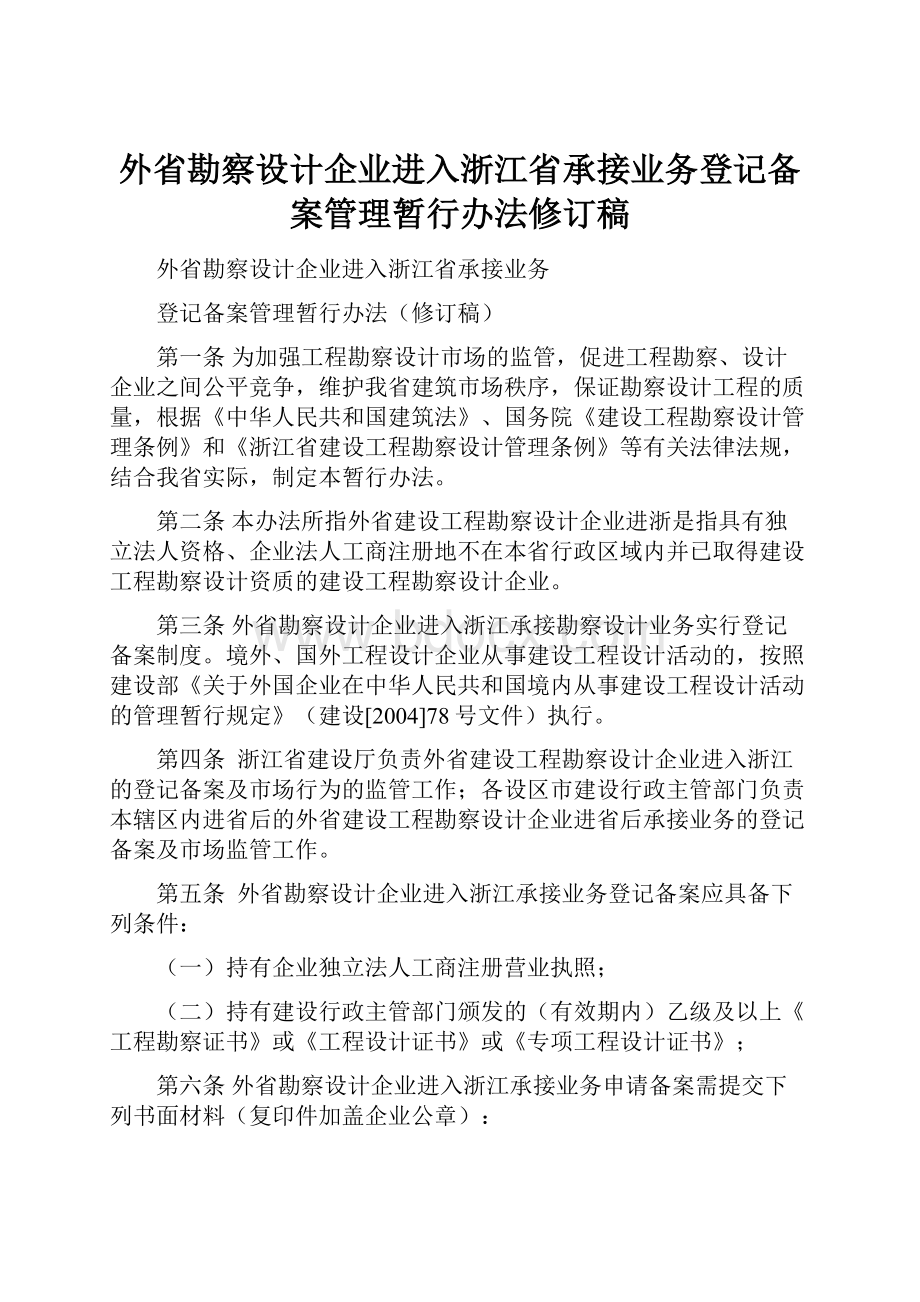 外省勘察设计企业进入浙江省承接业务登记备案管理暂行办法修订稿

外省勘察设计企业进入浙江省承接业务

登记备案管理暂行办法（修订稿）

第一条 为加强工程勘察设计市场的监管，促进工程勘察、设计企业之间公平竞争，维护我省建筑市场秩序，保证勘察设计工程的质量，根据《中华人民共和国建筑法》、国务院《建设工程勘察设计管理条例》和《浙江省建设工程勘察设计管理条例》等有关法律法规，结合我省实际，制定本暂行办法。

第二条 本办法所指外省建设工程勘察设计企业进浙是指具有独立法人资格、企业法人工商注册地不在本省行政区域内并已取得建设工程勘察设计资质的建设工程勘察设计企业。

第三条 外省勘察设计企业进入浙江承接勘察设计业务实行登记备案制度。境外、国外工程设计企业从事建设工程设计活动的，按照建设部《关于外国企业在中华人民共和国境内从事建设工程设计活动的管理暂行规定》（建设[2004]78号文件）执行。

第四条 浙江省建设厅负责外省建设工程勘察设计企业进入浙江的登记备案及市场行为的监管工作；各设区市建设行政主管部门负责本辖区内进省后的外省建设工程勘察设计企业进省后承接业务的登记备案及市场监管工作。

第五条 外省勘察设计企业进入浙江承接业务登记备案应具备下列条件：

（一）持有企业独立法人工商注册营业执照；

（二）持有建设行政主管部门颁发的（有效期内）乙级及以上《工程勘察证书》或《工程设计证书》或《专项工程设计证书》；

第六条 外省勘察设计企业进入浙江承接业务申请备案需提交下列书面材料（复印件加盖企业公章）：